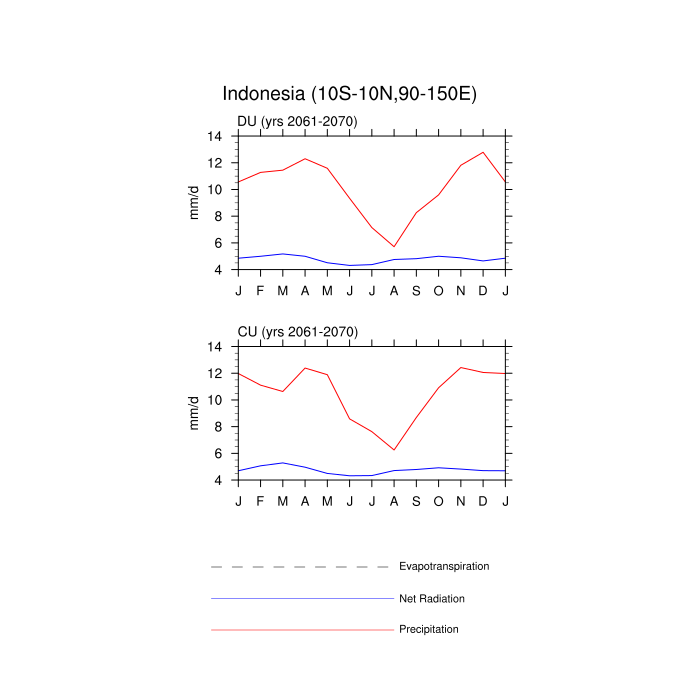 Indonesia (10S-10N,90-150E)

DU (yrs 2061-2070)

mm/d

14
12
10
8
6
4

J F M A M J J A S O N D J

CU (yrs 2061-2070)

mm/d

14
12
10
8
6
4

J F M A M J J A S O N D J

Evapotranspiration

Net Radiation

Precipitation